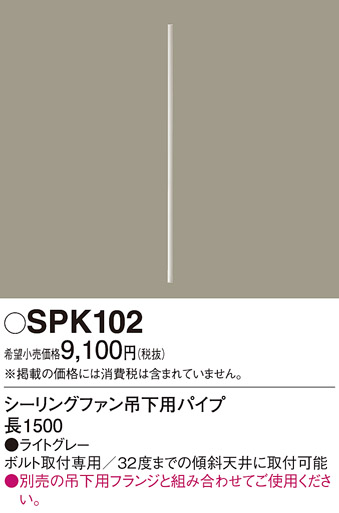 ○SPK102
希望小売価格9,100円(税抜)
※掲載の価格には消費税は含まれていません。

シーリングファン吊下用パイプ
長1500
●ライトグレー
ボルト取付専用／32度までの傾斜天井に取付可能
●別売の吊下用フランジと組み合わせてご使用ください。